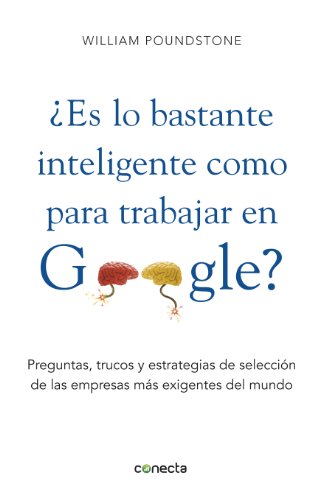 WILLIAM POUNDSTONE

¿Es lo bastante inteligente como para trabajar en G gle?

Preguntas, trucos y estrategias de selección de las empresas más exigentes del mundo

conecta